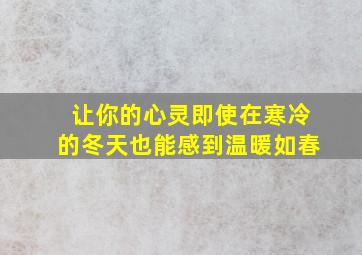 让你的心灵即使在寒冷的冬天也能感到温暖如春